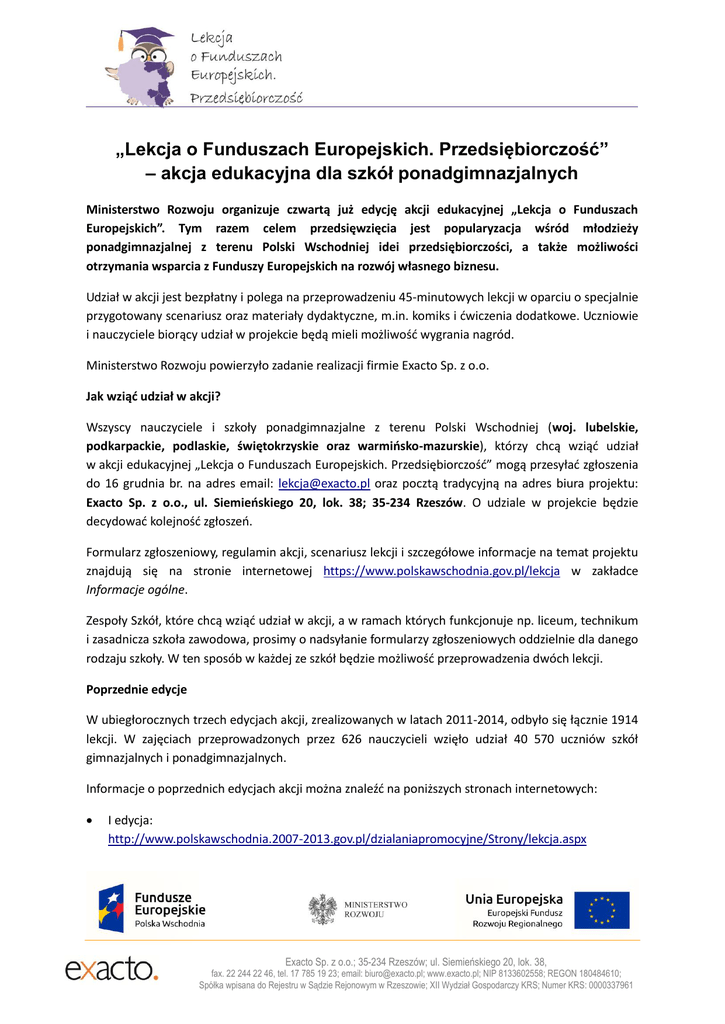 Lekcja
o Funduszach
Europejskich.
Przedsiębiorczość

„Lekcja o Funduszach Europejskich. Przedsiębiorczość”
– akcja edukacyjna dla szkół ponadgimnazjalnych

Ministerstwo Rozwoju organizuje czwartą już edycję akcji edukacyjnej „Lekcja o Funduszach Europejskich”. Tym razem celem przedsięwzięcia jest popularyzacja wśród młodzieży ponadgimnazjalnej z terenu Polski Wschodniej idei przedsiębiorczości, a także możliwości otrzymania wsparcia z Funduszy Europejskich na rozwój własnego biznesu.

Udział w akcji jest bezpłatny i polega na przeprowadzeniu 45-minutowych lekcji w oparciu o specjalnie przygotowany scenariusz oraz materiały dydaktyczne, m.in. komiks i ćwiczenia dodatkowe. Uczniowie i nauczyciele biorący udział w projekcie będą mieli możliwość wygrania nagród.

Ministerstwo Rozwoju powierzyło zadanie realizacji firmie Exacto Sp. z o.o.

Jak wziąć udział w akcji?

Wszyscy nauczyciele i szkoły ponadgimnazjalne z terenu Polski Wschodniej (woj. lubelskie, podkarpackie, podlaskie, świętokrzyskie oraz warmińsko-mazurskie), którzy chcą wziąć udział w akcji edukacyjnej „Lekcja o Funduszach Europejskich. Przedsiębiorczość” mogą przesyłać zgłoszenia do 16 grudnia br. na adres email: lekcja@exacto.pl oraz pocztą tradycyjną na adres biura projektu: Exacto Sp. z o.o., ul. Siemieńskiego 20, lok. 38; 35-234 Rzeszów. O udziale w projekcie będzie decydować kolejność zgłoszeń.

Formularz zgłoszeniowy, regulamin akcji, scenariusz lekcji i szczegółowe informacje na temat projektu znajdują się na stronie internetowej https://www.polskawschodnia.gov.pl/lekcja w zakładce Informacje ogólne.

Zespoły Szkół, które chcą wziąć udział w akcji, a w ramach których funkcjonuje np. liceum, technikum i zasadnicza szkoła zawodowa, prosimy o nadsyłanie formularzy zgłoszeniowych oddzielnie dla danego rodzaju szkoły. W ten sposób w każdej ze szkół będzie możliwość przeprowadzenia dwóch lekcji.

Poprzednie edycje

W ubiegłorocznych trzech edycjach akcji, zrealizowanych w latach 2011-2014, odbyło się łącznie 1914 lekcji. W zajęciach przeprowadzonych przez 626 nauczycieli wzięło udział 40 570 uczniów szkół gimnazjalnych i ponadgimnazjalnych.

Informacje o poprzednich edycjach akcji można znaleźć na poniższych stronach internetowych:

• I edycja:
http://www.polskawschodnia.2007-2013.gov.pl/dzialaniapromocyjne/Strony/lekcja.aspx

Fundusze Europejskie
Polska Wschodnia

MINISTERSTWO ROZWOJU

Unia Europejska
Europejski Fundusz Rozwoju Regionalnego

exacto.

Exacto Sp. z o.o.; 35-234 Rzeszów; ul. Siemieńskiego 20, lok. 38,
fax. 22 244 22 46, tel. 17 785 19 23; email: biuro@exacto.pl; www.exacto.pl; NIP 8133602558; REGON 180484610;
Spółka wpisana do Rejestru w Sądzie Rejonowym w Rzeszowie; XII Wydział Gospodarczy KRS; Numer KRS: 0000337961